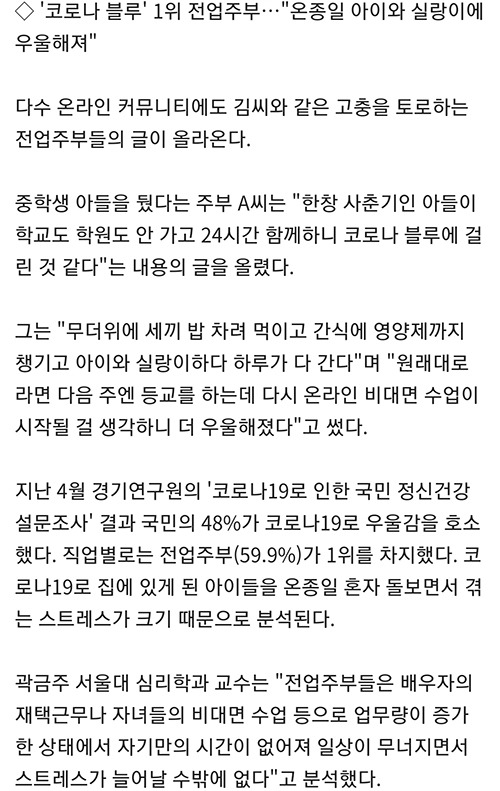 ◇ '코로나 블루' 1위 전업주부…"온종일 아이와 실랑이에 우울해져"

다수 온라인 커뮤니티에도 김씨와 같은 고충을 토로하는 전업주부들의 글이 올라온다.

중학생 아들을 뒀다는 주부 A씨는 "한창 사춘기인 아들이 학교도 학원도 안 가고 24시간 함께하니 코로나 블루에 걸린 것 같다"는 내용의 글을 올렸다.

그는 "무더위에 세끼 밥 차려 먹이고 간식에 영양제까지 챙기고 아이와 실랑이하다 하루가 다 간다"며 "원래대로라면 다음 주엔 등교를 하는데 다시 온라인 비대면 수업이 시작될 걸 생각하니 더 우울해졌다"고 썼다.

지난 4월 경기연구원의 '코로나19로 인한 국민 정신건강 설문조사' 결과 국민의 48%가 코로나19로 우울감을 호소했다. 직업별로는 전업주부(59.9%)가 1위를 차지했다. 코로나19로 집에 있게 된 아이들을 온종일 혼자 돌보면서 겪는 스트레스가 크기 때문으로 분석된다.

곽금주 서울대 심리학과 교수는 "전업주부들은 배우자의 재택근무나 자녀들의 비대면 수업 등으로 업무량이 증가한 상태에서 자기만의 시간이 없어져 일상이 무너지면서 스트레스가 늘어날 수밖에 없다"고 분석했다.